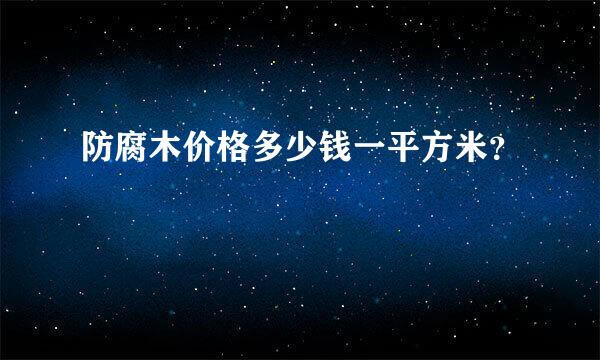 防腐木价格多少钱一平方米?